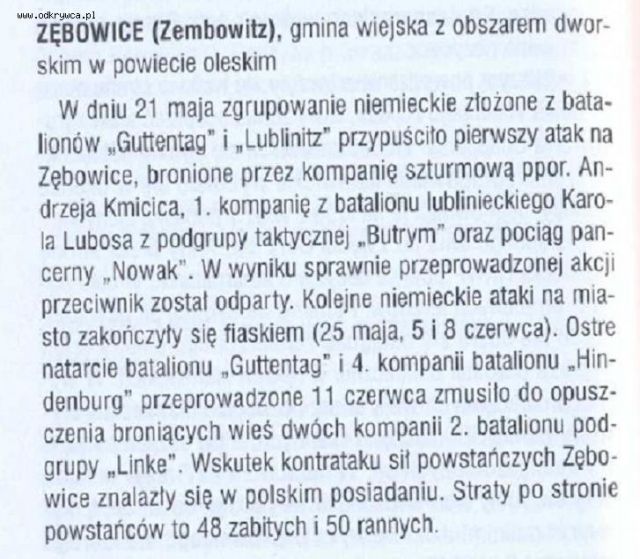 www.odkrywca.pl

ZĘBOWICE (Zembowitz), gmina wiejska z obszarem dworskim w powiecie oleskim

W dniu 21 maja zgrupowanie niemieckie złożone z batalionów „Guttentag" i „Lublinitz" przypuściło pierwszy atak na Zębowice, bronione przez kompanię szturmową ppor. Andrzeja Kmicica, 1. kompanię z batalionu lublinieckiego Karola Lubosa z podgrupy taktycznej „Butrym" oraz pociąg pancerny „Nowak". W wyniku sprawnie przeprowadzonej akcji przeciwnik został odparty. Kolejne niemieckie ataki na miasto zakończyły się fiaskiem (25 maja, 5 i 8 czerwca). Ostre natarcie batalionu „Guttentag" i 4. kompanii batalionu „Hindenburg" przeprowadzone 11 czerwca zmusiło do opuszczenia broniących wieś dwóch kompanii 2. batalionu podgrupy „Linke". Wskutek kontrataku sił powstańczych Zębowice znalazły się w polskim posiadaniu. Straty po stronie powstańców to 48 zabitych i 50 rannych.